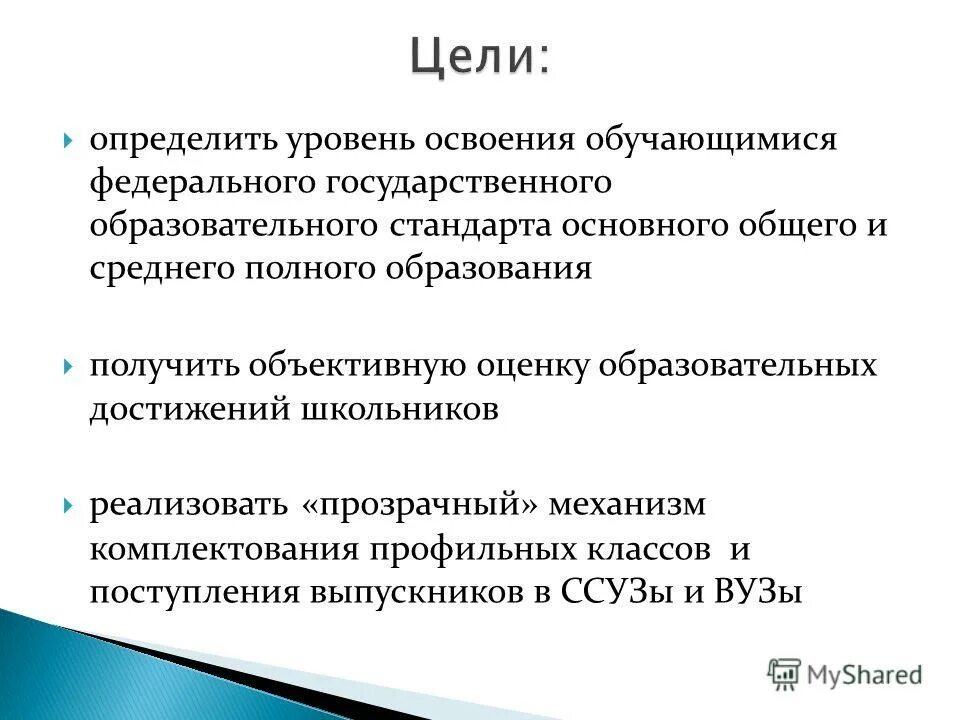 Цели:

определить уровень освоения обучающимися федерального государственного образовательного стандарта основного общего и среднего полного образования

получить объективную оценку образовательных достижений школьников

реализовать «прозрачный» механизм комплектования профильных классов и поступления выпускников в ССУЗы и ВУЗы

MyShared